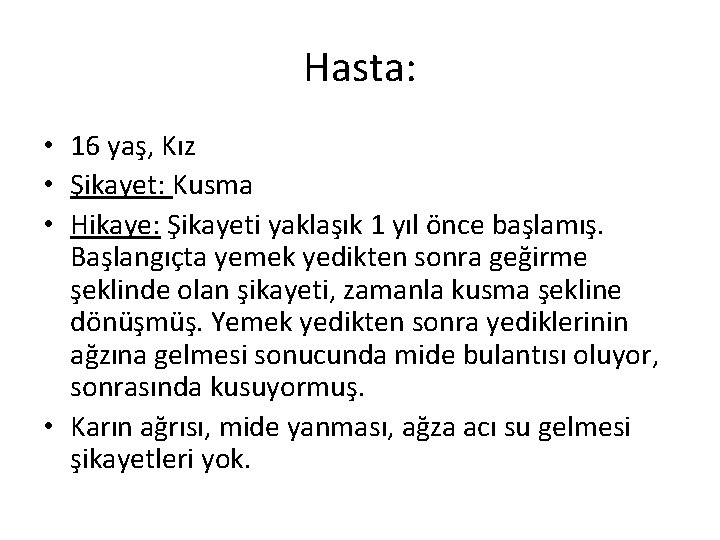 Hasta:

• 16 yaş, Kız
• Şikayet: Kusma
• Hikaye: Şikayeti yaklaşık 1 yıl önce başlamış. Başlangıçta yemek yedikten sonra geğirme şeklinde olan şikayeti, zamanla kusma şekline dönüşmüş. Yemek yedikten sonra yediklerinin ağzına gelmesi sonucunda mide bulantısı oluyor, sonrasında kusuyormuş.
• Karın ağrısı, mide yanması, ağza acı su gelmesi şikayetleri yok.